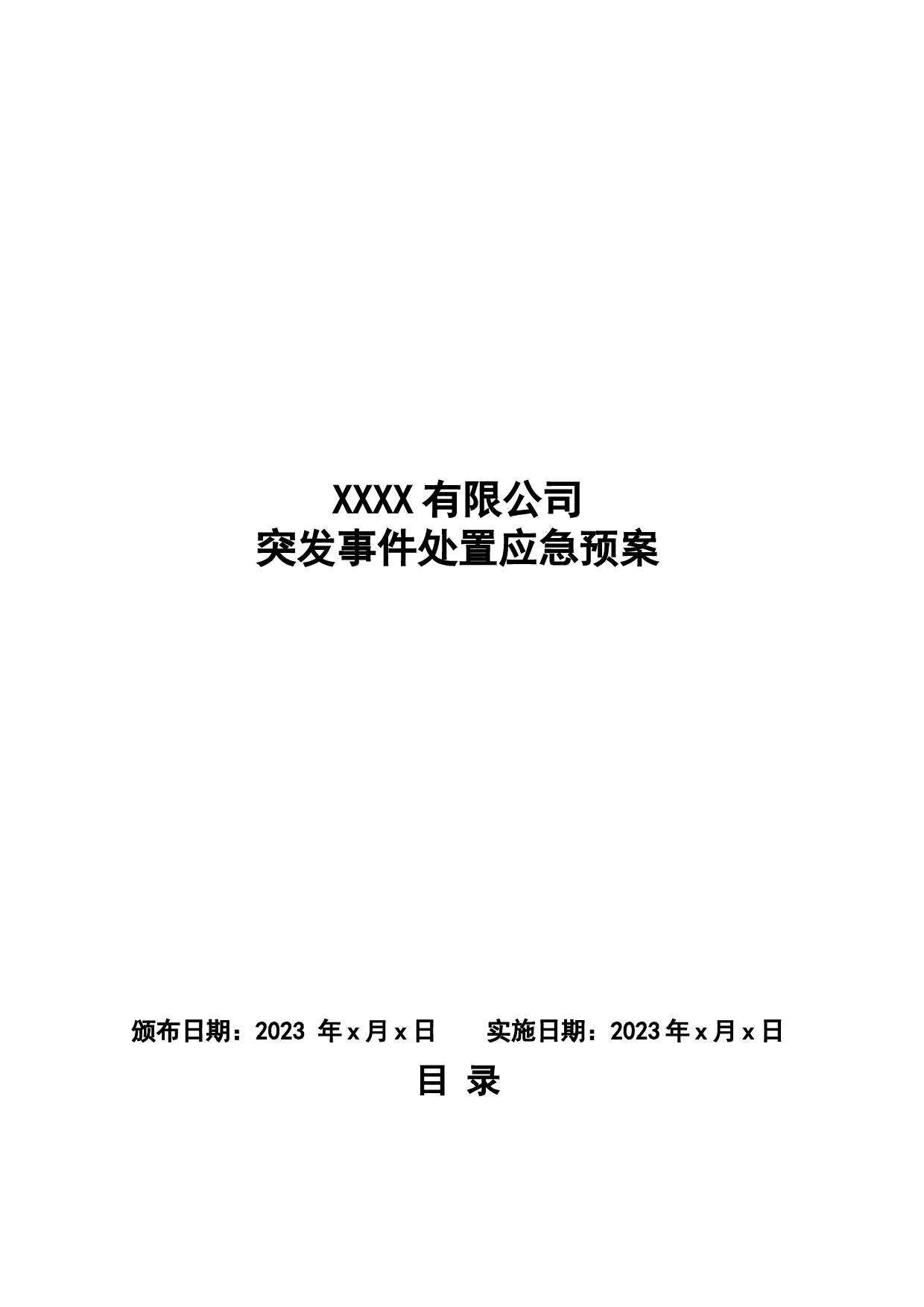 XXXX 有限公司
突发事件处置应急预案

颁布日期：2023 年 x 月 x 日　　实施日期：2023 年 x 月 x 日

目 录